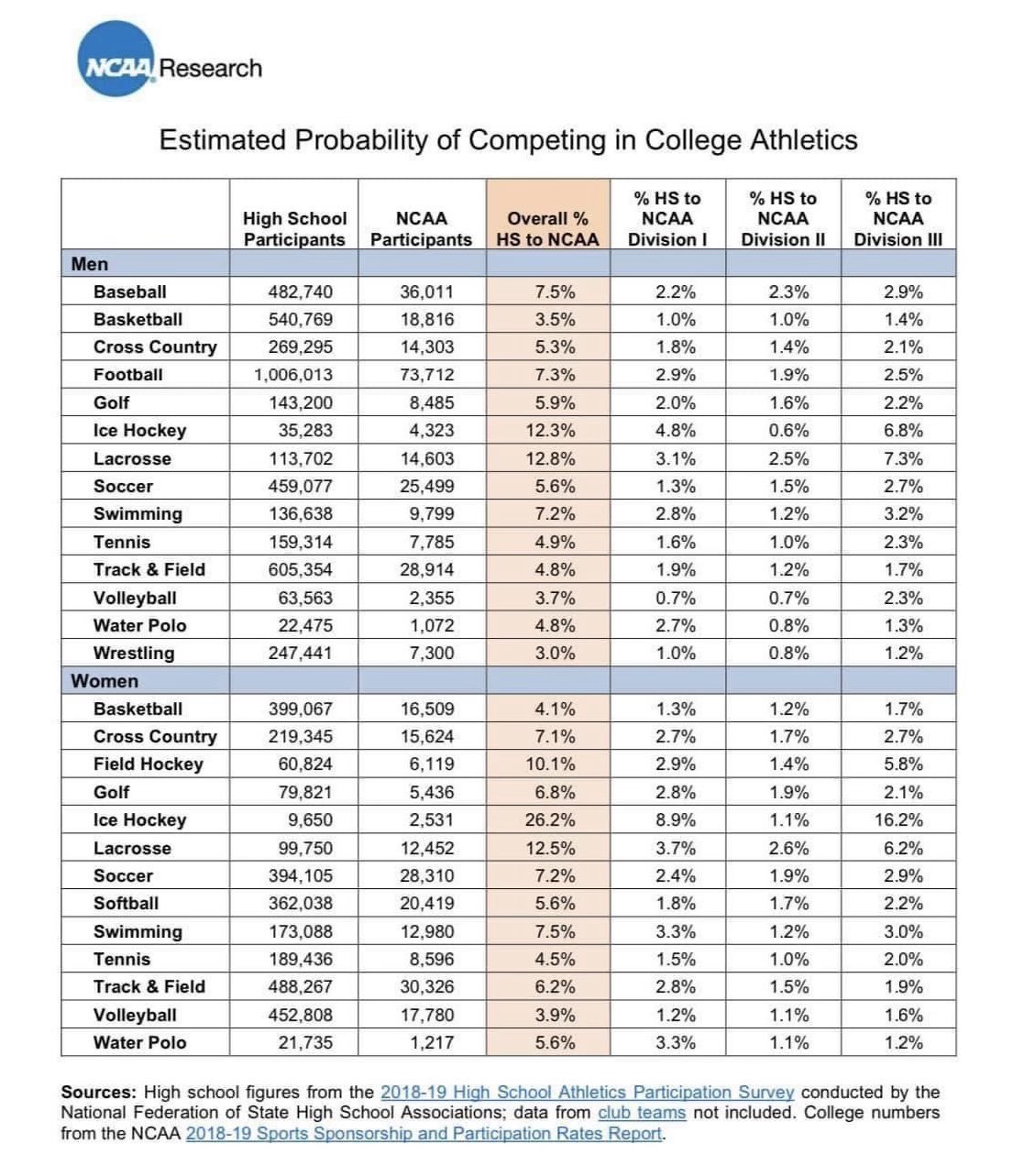 NCAA Research

Estimated Probability of Competing in College Athletics

| | High School Participants | NCAA Participants | Overall % HS to NCAA | % HS to NCAA Division I | % HS to NCAA Division II | % HS to NCAA Division III |
|---|---|---|---|---|---|---|
| Men | | | | | | |
| Baseball | 482,740 | 36,011 | 7.5% | 2.2% | 2.3% | 2.9% |
| Basketball | 540,769 | 18,816 | 3.5% | 1.0% | 1.0% | 1.4% |
| Cross Country | 269,295 | 14,303 | 5.3% | 1.8% | 1.4% | 2.1% |
| Football | 1,006,013 | 73,712 | 7.3% | 2.9% | 1.9% | 2.5% |
| Golf | 143,200 | 8,485 | 5.9% | 2.0% | 1.6% | 2.2% |
| Ice Hockey | 35,283 | 4,323 | 12.3% | 4.8% | 0.6% | 6.8% |
| Lacrosse | 113,702 | 14,603 | 12.8% | 3.1% | 2.5% | 7.3% |
| Soccer | 459,077 | 25,499 | 5.6% | 1.3% | 1.5% | 2.7% |
| Swimming | 136,638 | 9,799 | 7.2% | 2.8% | 1.2% | 3.2% |
| Tennis | 159,314 | 7,785 | 4.9% | 1.6% | 1.0% | 2.3% |
| Track & Field | 605,354 | 28,914 | 4.8% | 1.9% | 1.2% | 1.7% |
| Volleyball | 63,563 | 2,355 | 3.7% | 0.7% | 0.7% | 2.3% |
| Water Polo | 22,475 | 1,072 | 4.8% | 2.7% | 0.8% | 1.3% |
| Wrestling | 247,441 | 7,300 | 3.0% | 1.0% | 0.8% | 1.2% |
| Women | | | | | | |
| Basketball | 399,067 | 16,509 | 4.1% | 1.3% | 1.2% | 1.7% |
| Cross Country | 219,345 | 15,624 | 7.1% | 2.7% | 1.7% | 2.7% |
| Field Hockey | 60,824 | 6,119 | 10.1% | 2.9% | 1.4% | 5.8% |
| Golf | 79,821 | 5,436 | 6.8% | 2.8% | 1.9% | 2.1% |
| Ice Hockey | 9,650 | 2,531 | 26.2% | 8.9% | 1.1% | 16.2% |
| Lacrosse | 99,750 | 12,452 | 12.5% | 3.7% | 2.6% | 6.2% |
| Soccer | 394,105 | 28,310 | 7.2% | 2.4% | 1.9% | 2.9% |
| Softball | 362,038 | 20,419 | 5.6% | 1.8% | 1.7% | 2.2% |
| Swimming | 173,088 | 12,980 | 7.5% | 3.3% | 1.2% | 3.0% |
| Tennis | 189,436 | 8,596 | 4.5% | 1.5% | 1.0% | 2.0% |
| Track & Field | 488,267 | 30,326 | 6.2% | 2.8% | 1.5% | 1.9% |
| Volleyball | 452,808 | 17,780 | 3.9% | 1.2% | 1.1% | 1.6% |
| Water Polo | 21,735 | 1,217 | 5.6% | 3.3% | 1.1% | 1.2% |

Sources: High school figures from the 2018-19 High School Athletics Participation Survey conducted by the National Federation of State High School Associations; data from club teams not included. College numbers from the NCAA 2018-19 Sports Sponsorship and Participation Rates Report.